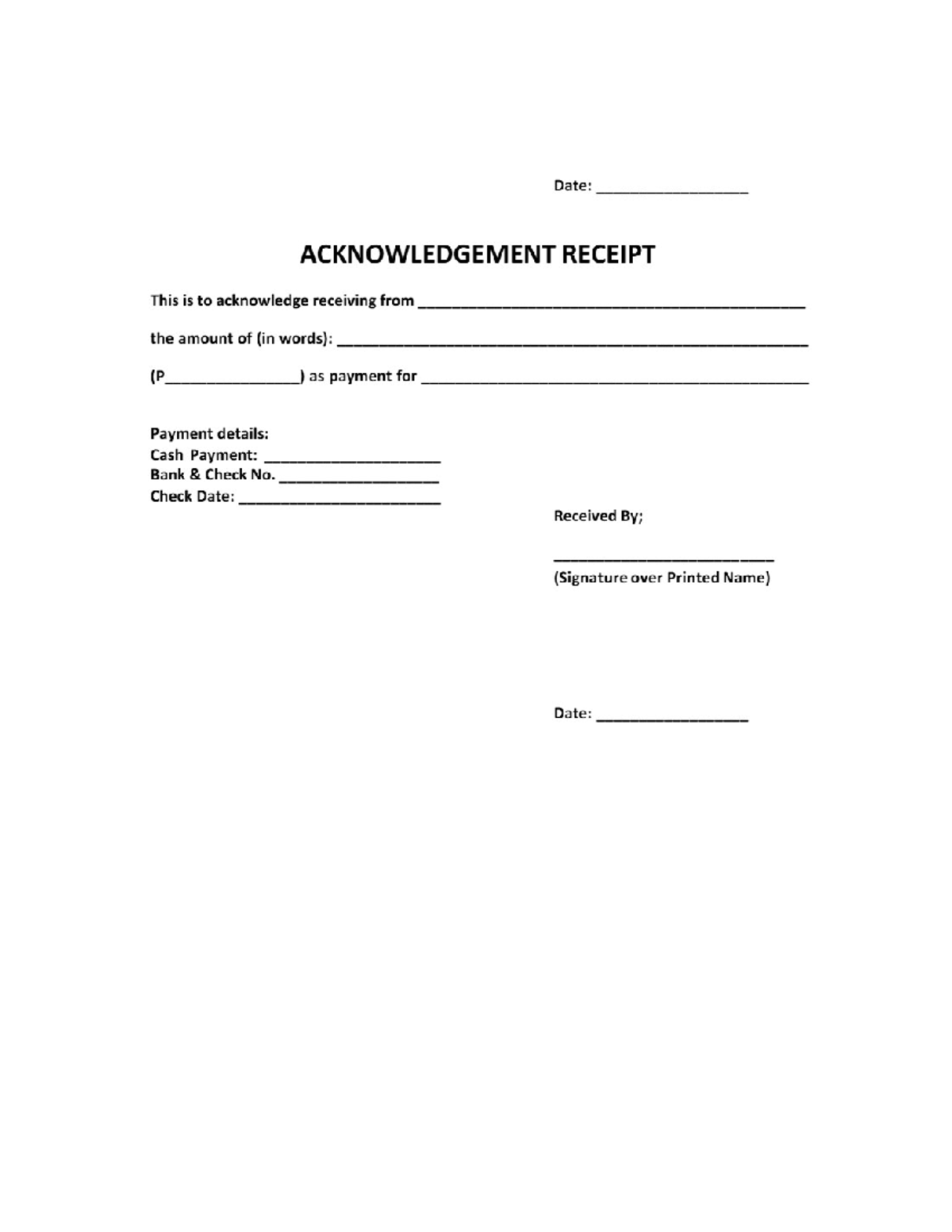 Date: ____

ACKNOWLEDGEMENT RECEIPT

This is to acknowledge receiving from ____

the amount of (in words): ____

(P____) as payment for ____

Payment details:
Cash Payment: ____
Bank & Check No. ____
Check Date: ____

Received By;

____
(Signature over Printed Name)

Date: ____